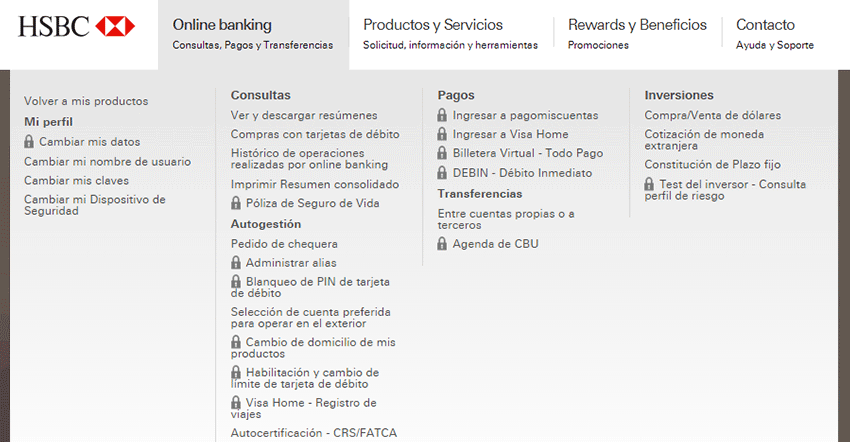 HSBC

Online banking
Consultas, Pagos y Transferencias

Productos y Servicios
Solicitud, información y herramientas

Rewards y Beneficios
Promociones

Contacto
Ayuda y Soporte

Volver a mis productos
Mi perfil
Cambiar mis datos
Cambiar mi nombre de usuario
Cambiar mis claves
Cambiar mi Dispositivo de Seguridad

Consultas
Ver y descargar resúmenes
Compras con tarjetas de débito
Histórico de operaciones realizadas por online banking
Imprimir Resumen consolidado
Póliza de Seguro de Vida
Autogestión
Pedido de chequera
Administrar alias
Blanqueo de PIN de tarjeta de débito
Selección de cuenta preferida para operar en el exterior
Cambio de domicilio de mis productos
Habilitación y cambio de límite de tarjeta de débito
Visa Home - Registro de viajes
Autocertificación - CRS/FATCA

Pagos
Ingresar a pagomiscuentas
Ingresar a Visa Home
Billetera Virtual - Todo Pago
DEBIN - Débito Inmediato
Transferencias
Entre cuentas propias o a terceros
Agenda de CBU

Inversiones
Compra/Venta de dólares
Cotización de moneda extranjera
Constitución de Plazo fijo
Test del inversor - Consulta perfil de riesgo